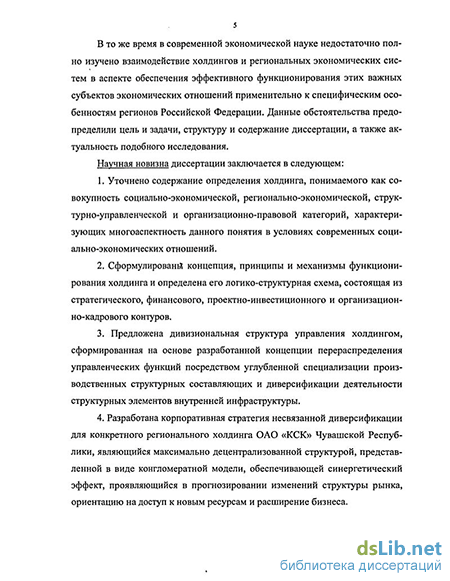 5

В то же время в современной экономической науке недостаточно полно изучено взаимодействие холдингов и региональных экономических систем в аспекте обеспечения эффективного функционирования этих важных субъектов экономических отношений применительно к специфическим особенностям регионов Российской Федерации. Данные обстоятельства предопределили цель и задачи, структуру и содержание диссертации, а также актуальность подобного исследования.

Научная новизна диссертации заключается в следующем:

1. Уточнено содержание определения холдинга, понимаемого как совокупность социально-экономической, регионально-экономической, структурно-управленческой и организационно-правовой категорий, характеризующих многоаспектность данного понятия в условиях современных социально-экономических отношений.

2. Сформулированы концепция, принципы и механизмы функционирования холдинга и определена его логико-структурная схема, состоящая из стратегического, финансового, проектно-инвестиционного и организационно-кадрового контуров.

3. Предложена дивизиональная структура управления холдингом, сформированная на основе разработанной концепции перераспределения управленческих функций посредством углубленной специализации производственных структурных составляющих и диверсификации деятельности структурных элементов внутренней инфраструктуры.

4. Разработана корпоративная стратегия несвязанной диверсификации для конкретного регионального холдинга ОАО «КСК» Чувашской Республики, являющийся максимально децентрализованной структурой, представленной в виде конгломератной модели, обеспечивающей синергетический эффект, проявляющийся в прогнозировании изменений структуры рынка, ориентацию на доступ к новым ресурсам и расширение бизнеса.

dsLib.net
библиотека диссертаций